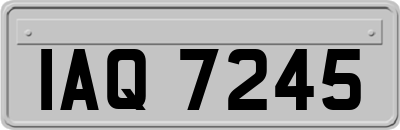 IAQ 7245